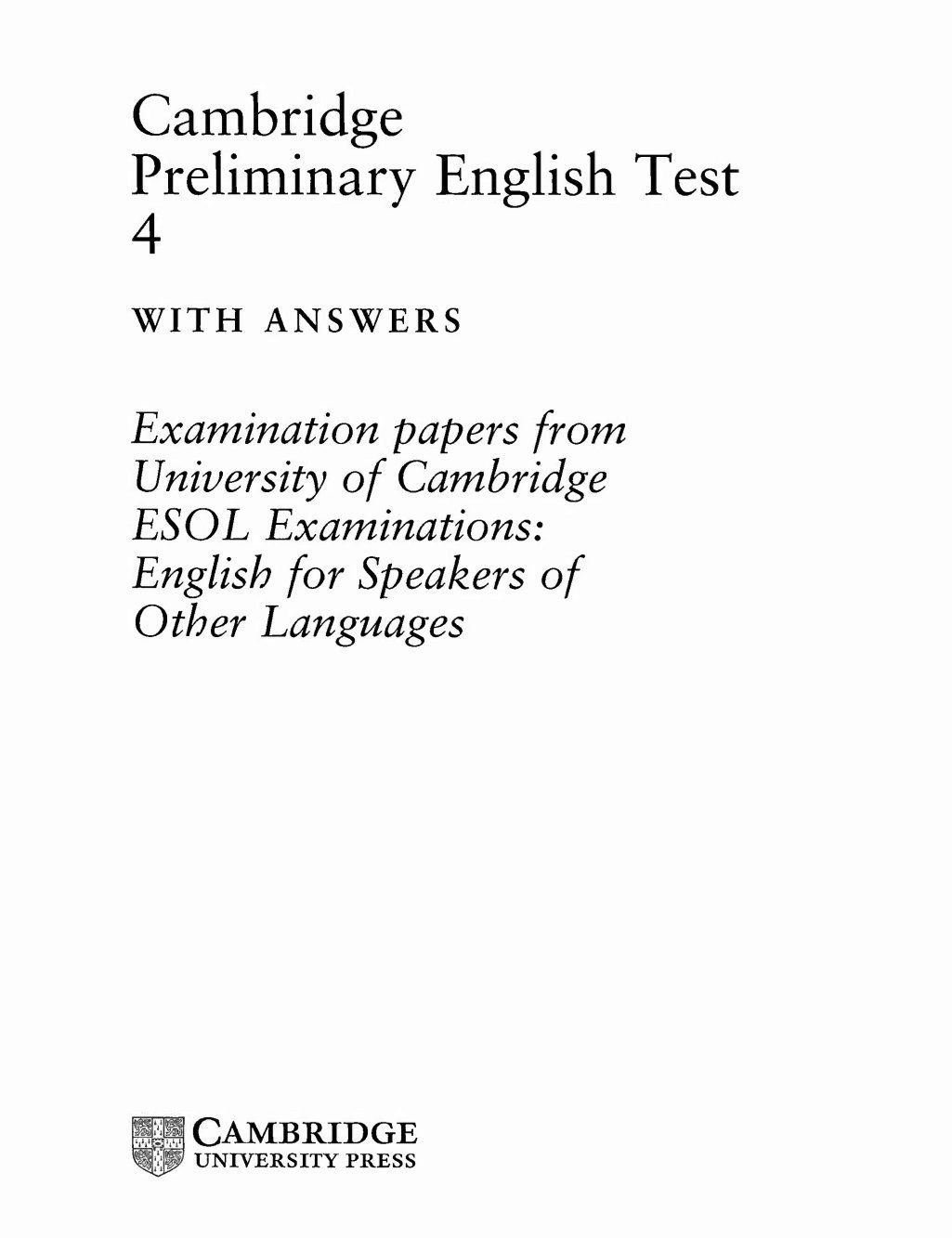 Cambridge
Preliminary English Test
4

WITH ANSWERS

Examination papers from University of Cambridge ESOL Examinations: English for Speakers of Other Languages

CAMBRIDGE
UNIVERSITY PRESS